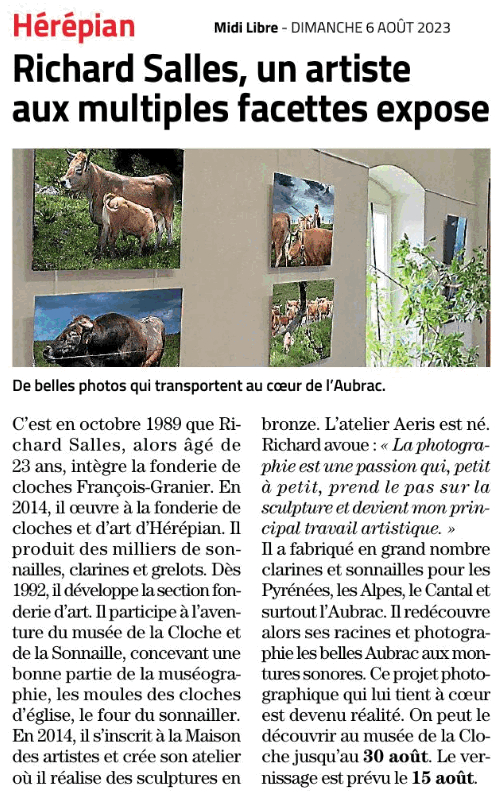 Hérépian

Midi Libre - DIMANCHE 6 AOÛT 2023

Richard Salles, un artiste aux multiples facettes expose

De belles photos qui transportent au cœur de l'Aubrac.

C'est en octobre 1989 que Richard Salles, alors âgé de 23 ans, intègre la fonderie de cloches François-Granier. En 2014, il œuvre à la fonderie de cloches et d'art d'Hérépian. Il produit des milliers de sonnailles, clarines et grelots. Dès 1992, il développe la section fonderie d'art. Il participe à l'aventure du musée de la Cloche et de la Sonnaille, concevant une bonne partie de la muséographie, les moules des cloches d'église, le four du sonnailler. En 2014, il s'inscrit à la Maison des artistes et crée son atelier où il réalise des sculptures en bronze. L'atelier Aeris est né. Richard avoue : « La photographie est une passion qui, petit à petit, prend le pas sur la sculpture et devient mon principal travail artistique. »

Il a fabriqué en grand nombre clarines et sonnailles pour les Pyrénées, les Alpes, le Cantal et surtout l'Aubrac. Il redécouvre alors ses racines et photographie les belles Aubrac aux montures sonores. Ce projet photographique qui lui tient à cœur est devenu réalité. On peut le découvrir au musée de la Cloche jusqu'au 30 août. Le vernissage est prévu le 15 août.